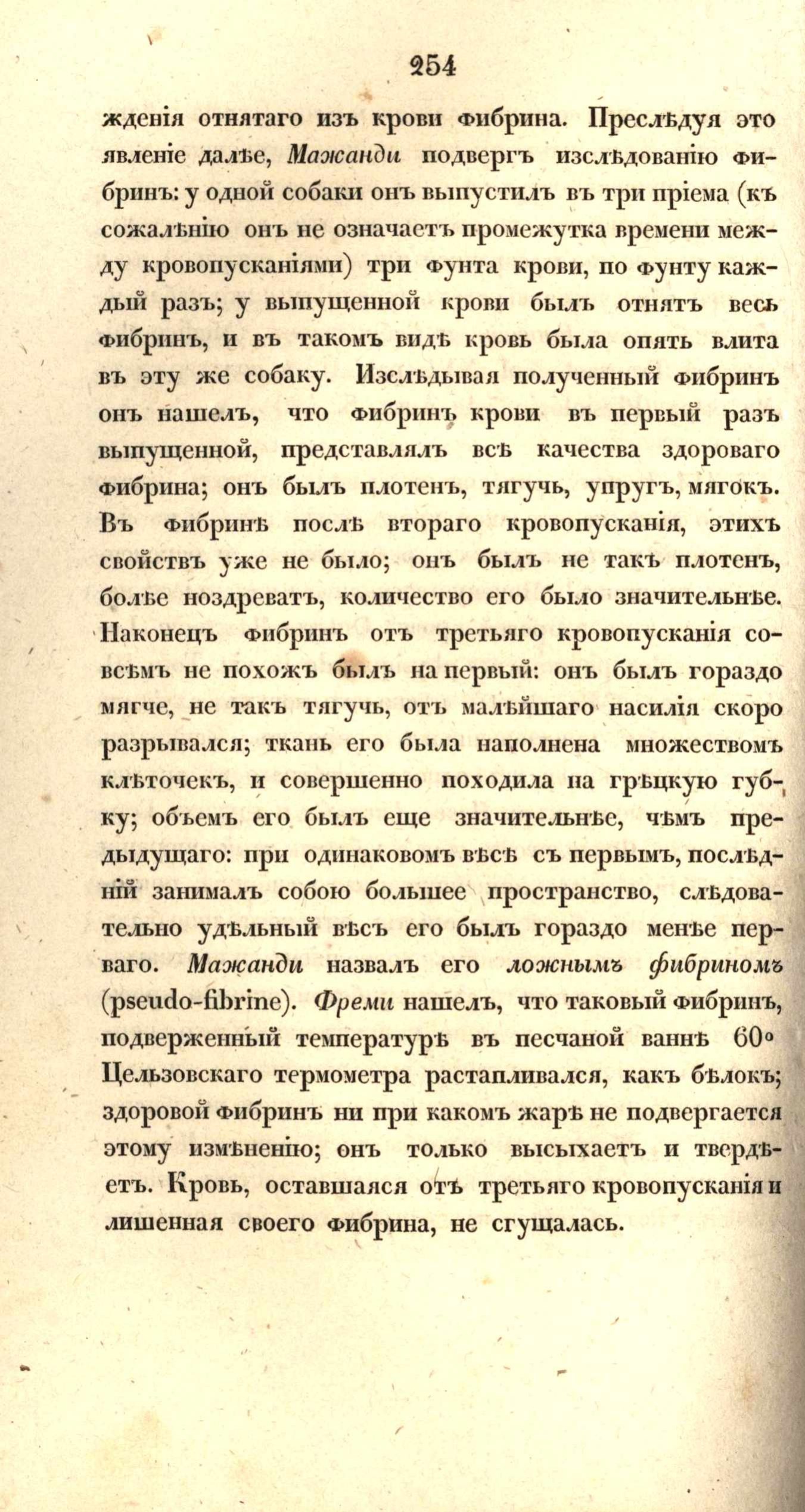 254

жденія отнятаго изъ крови фибрина. Преслѣдуя это явленіе далѣе, Мажанди подвергъ изслѣдованію фибринъ: у одной собаки онъ выпустилъ въ три пріема (къ сожалѣнію онъ не означаетъ промежутка времени между кровопусканіями) три фунта крови, по фунту каждый разъ; у выпущенной крови былъ отнятъ весь фибринъ, и въ такомъ видѣ кровь была опять влита въ эту же собаку. Изслѣдывая полученный фибринъ онъ нашелъ, что фибринъ крови въ первый разъ выпущенной, представлялъ всѣ качества здороваго фибрина; онъ былъ плотенъ, тягучь, упругъ, мягокъ. Въ фибринѣ послѣ втораго кровопусканія, этихъ свойствъ уже не было; онъ былъ не такъ плотенъ, болѣе ноздреватъ, количество его было значительнѣе. Наконецъ фибринъ отъ третьяго кровопусканія совсѣмъ не похожъ былъ на первый: онъ былъ гораздо мягче, не такъ тягучь, отъ малѣйшаго насилія скоро разрывался; ткань его была наполнена множествомъ клѣточекъ, и совершенно походила на грѣцкую губку; объемъ его былъ еще значительнѣе, чѣмъ предыдущаго: при одинаковомъ вѣсѣ съ первымъ, послѣдній занималъ собою большее пространство, слѣдовательно удѣльный вѣсъ его былъ гораздо менѣе перваго. Мажанди назвалъ его ложнымъ фибриномъ (pseudo-fibrine). Фреми нашелъ, что таковый фибринъ, подверженный температурѣ въ песчаной ваннѣ 60° Цельзовскаго термометра растапливался, какъ бѣлокъ; здоровой фибринъ ни при какомъ жарѣ не подвергается этому измѣненію; онъ только высыхаетъ и твердѣетъ. Кровь, оставшаяся отъ третьяго кровопусканія и лишенная своего фибрина, не сгущалась.